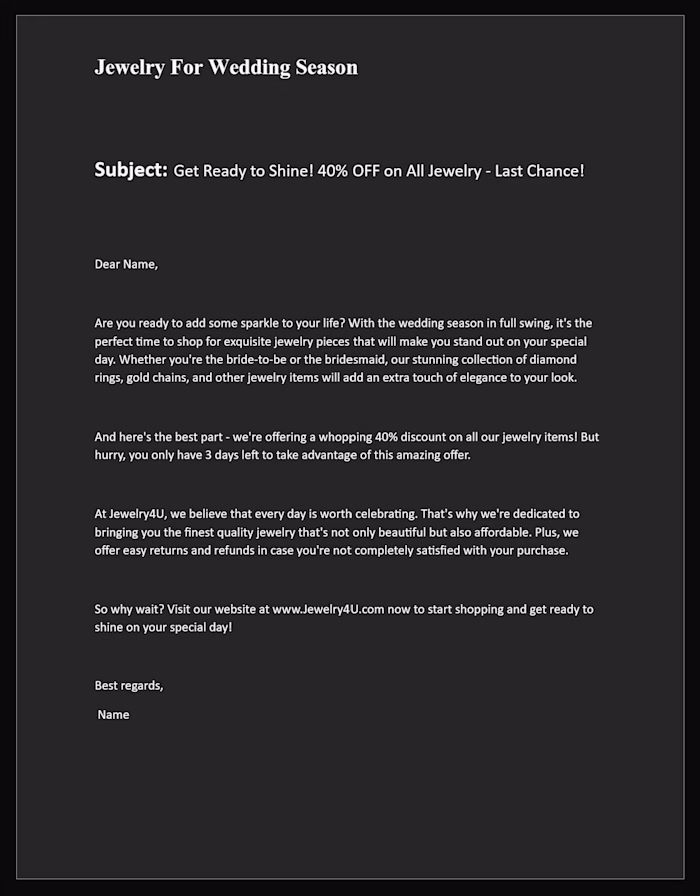 Jewelry For Wedding Season

Subject: Get Ready to Shine! 40% OFF on All Jewelry - Last Chance!

Dear Name,

Are you ready to add some sparkle to your life? With the wedding season in full swing, it's the perfect time to shop for exquisite jewelry pieces that will make you stand out on your special day. Whether you're the bride-to-be or the bridesmaid, our stunning collection of diamond rings, gold chains, and other jewelry items will add an extra touch of elegance to your look.

And here's the best part - we're offering a whopping 40% discount on all our jewelry items! But hurry, you only have 3 days left to take advantage of this amazing offer.

At Jewelry4U, we believe that every day is worth celebrating. That's why we're dedicated to bringing you the finest quality jewelry that's not only beautiful but also affordable. Plus, we offer easy returns and refunds in case you're not completely satisfied with your purchase.

So why wait? Visit our website at www.Jewelry4U.com now to start shopping and get ready to shine on your special day!

Best regards,

Name